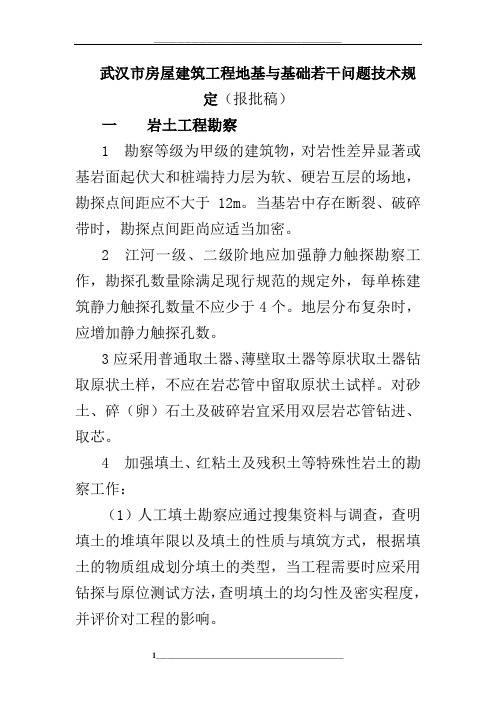 武汉市房屋建筑工程地基与基础若干问题技术规定（报批稿）

一　岩土工程勘察

1　勘察等级为甲级的建筑物，对岩性差异显著或基岩面起伏大和桩端持力层为软、硬岩互层的场地，勘探点间距应不大于 12m。当基岩中存在断裂、破碎带时，勘探点间距尚应适当加密。

2　江河一级、二级阶地应加强静力触探勘察工作，勘探孔数量除满足现行规范的规定外，每单栋建筑静力触探孔数量不应少于 4 个。地层分布复杂时，应增加静力触探孔数。

3 应采用普通取土器、薄壁取土器等原状取土器钻取原状土样，不应在岩芯管中留取原状土试样。对砂土、碎（卵）石土及破碎岩宜采用双层岩芯管钻进、取芯。

4　加强填土、红粘土及残积土等特殊性岩土的勘察工作：

（1）人工填土勘察应通过搜集资料与调查，查明填土的堆填年限以及填土的性质与填筑方式，根据填土的物质组成划分填土的类型，当工程需要时应采用钻探与原位测试方法，查明填土的均匀性及密实程度，并评价对工程的影响。

1